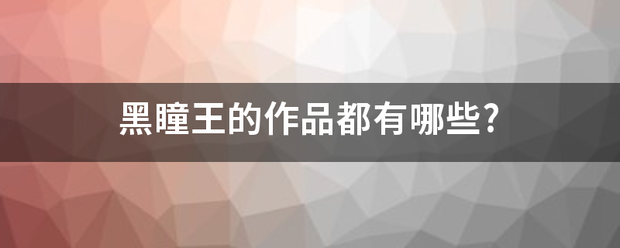 黑瞳王的作品都有哪些?